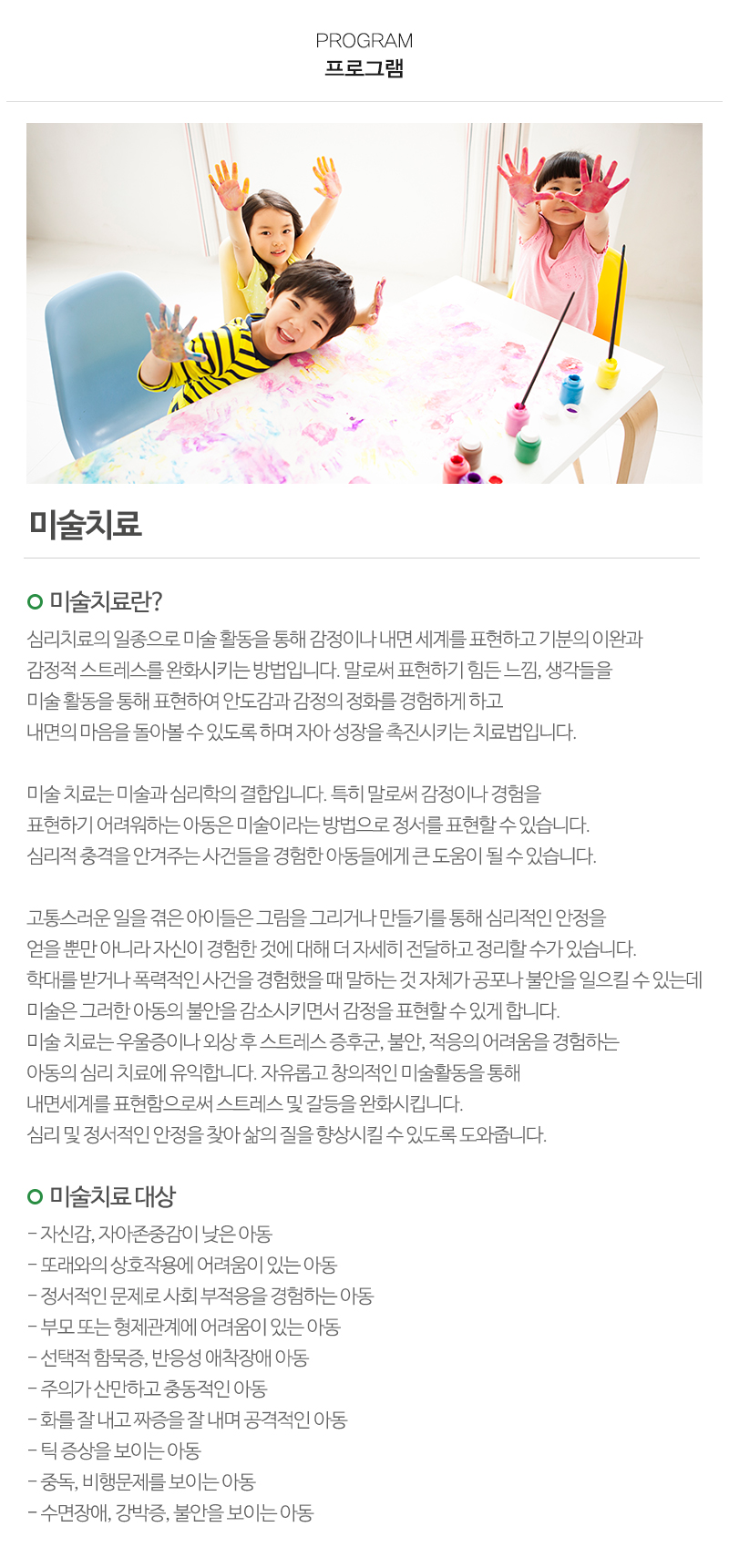 PROGRAM
프로그램

미술치료

미술치료란?

심리치료의 일종으로 미술 활동을 통해 감정이나 내면 세계를 표현하고 기분의 이완과 감정적 스트레스를 완화시키는 방법입니다. 말로써 표현하기 힘든 느낌, 생각들을 미술 활동을 통해 표현하여 안도감과 감정의 정화를 경험하게 하고 내면의 마음을 돌아볼 수 있도록 하며 자아 성장을 촉진시키는 치료법입니다.

미술 치료는 미술과 심리학의 결합입니다. 특히 말로써 감정이나 경험을 표현하기 어려워하는 아동은 미술이라는 방법으로 정서를 표현할 수 있습니다. 심리적 충격을 안겨주는 사건들을 경험한 아동들에게 큰 도움이 될 수 있습니다.

고통스러운 일을 겪은 아이들은 그림을 그리거나 만들기를 통해 심리적인 안정을 얻을 뿐만 아니라 자신이 경험한 것에 대해 더 자세히 전달하고 정리할 수가 있습니다. 학대를 받거나 폭력적인 사건을 경험했을 때 말하는 것 자체가 공포나 불안을 일으킬 수 있는데 미술은 그러한 아동의 불안을 감소시키면서 감정을 표현할 수 있게 합니다. 미술 치료는 우울증이나 외상 후 스트레스 증후군, 불안, 적응의 어려움을 경험하는 아동의 심리 치료에 유익합니다. 자유롭고 창의적인 미술활동을 통해 내면세계를 표현함으로써 스트레스 및 갈등을 완화시킵니다. 심리 및 정서적인 안정을 찾아 삶의 질을 향상시킬 수 있도록 도와줍니다.

미술치료 대상

- 자신감, 자아존중감이 낮은 아동
- 또래와의 상호작용에 어려움이 있는 아동
- 정서적인 문제로 사회 부적응을 경험하는 아동
- 부모 또는 형제관계에 어려움이 있는 아동
- 선택적 함묵증, 반응성 애착장애 아동
- 주의가 산만하고 충동적인 아동
- 화를 잘 내고 짜증을 잘 내며 공격적인 아동
- 틱 증상을 보이는 아동
- 중독, 비행문제를 보이는 아동
- 수면장애, 강박증, 불안을 보이는 아동